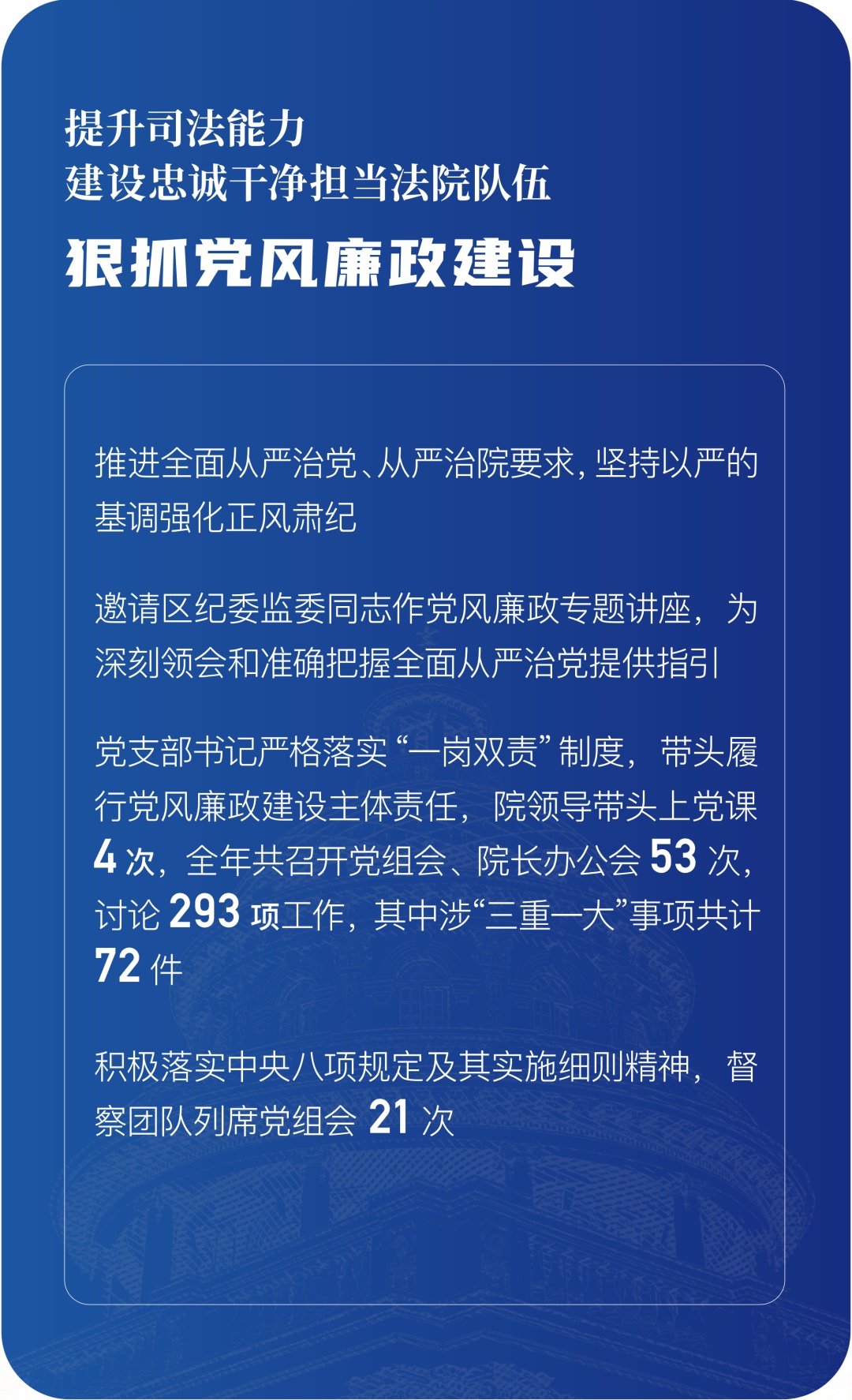 提升司法能力
建设忠诚干净担当法院队伍

狠抓党风廉政建设

推进全面从严治党、从严治院要求，坚持以严的基调强化正风肃纪

邀请区纪委监委同志作党风廉政专题讲座，为深刻领会和准确把握全面从严治党提供指引

党支部书记严格落实“一岗双责”制度，带头履行党风廉政建设主体责任，院领导带头上党课 4 次，全年共召开党组会、院长办公会 53 次，讨论 293 项工作，其中涉“三重一大”事项共计 72 件

积极落实中央八项规定及其实施细则精神，督察团队列席党组会 21 次